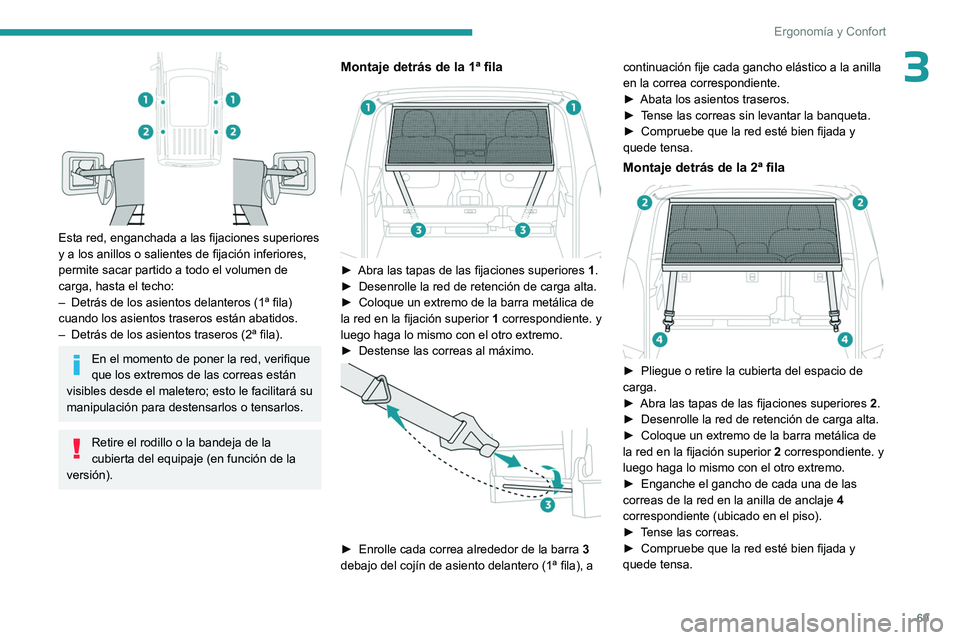 Ergonomía y Confort

3

1 1
2 2

Esta red, enganchada a las fijaciones superiores y a los anillos o salientes de fijación inferiores, permite sacar partido a todo el volumen de carga, hasta el techo:
– Detrás de los asientos delanteros (1ª fila) cuando los asientos traseros están abatidos.
– Detrás de los asientos traseros (2ª fila).

En el momento de poner la red, verifique que los extremos de las correas están visibles desde el maletero; esto le facilitará su manipulación para destensarlos o tensarlos.

Retire el rodillo o la bandeja de la cubierta del equipaje (en función de la versión).

Montaje detrás de la 1ª fila

1 1
3 3

► Abra las tapas de las fijaciones superiores 1.
► Desenrolle la red de retención de carga alta.
► Coloque un extremo de la barra metálica de la red en la fijación superior 1 correspondiente. y luego haga lo mismo con el otro extremo.
► Destense las correas al máximo.

3

► Enrolle cada correa alrededor de la barra 3 debajo del cojín de asiento delantero (1ª fila), a continuación fije cada gancho elástico a la anilla en la correa correspondiente.
► Abata los asientos traseros.
► Tense las correas sin levantar la banqueta.
► Compruebe que la red esté bien fijada y quede tensa.

Montaje detrás de la 2ª fila

2 2
4 4

► Pliegue o retire la cubierta del espacio de carga.
► Abra las tapas de las fijaciones superiores 2.
► Desenrolle la red de retención de carga alta.
► Coloque un extremo de la barra metálica de la red en la fijación superior 2 correspondiente. y luego haga lo mismo con el otro extremo.
► Enganche el gancho de cada una de las correas de la red en la anilla de anclaje 4 correspondiente (ubicado en el piso).
► Tense las correas.
► Compruebe que la red esté bien fijada y quede tensa.

69

carmanualsonline.info